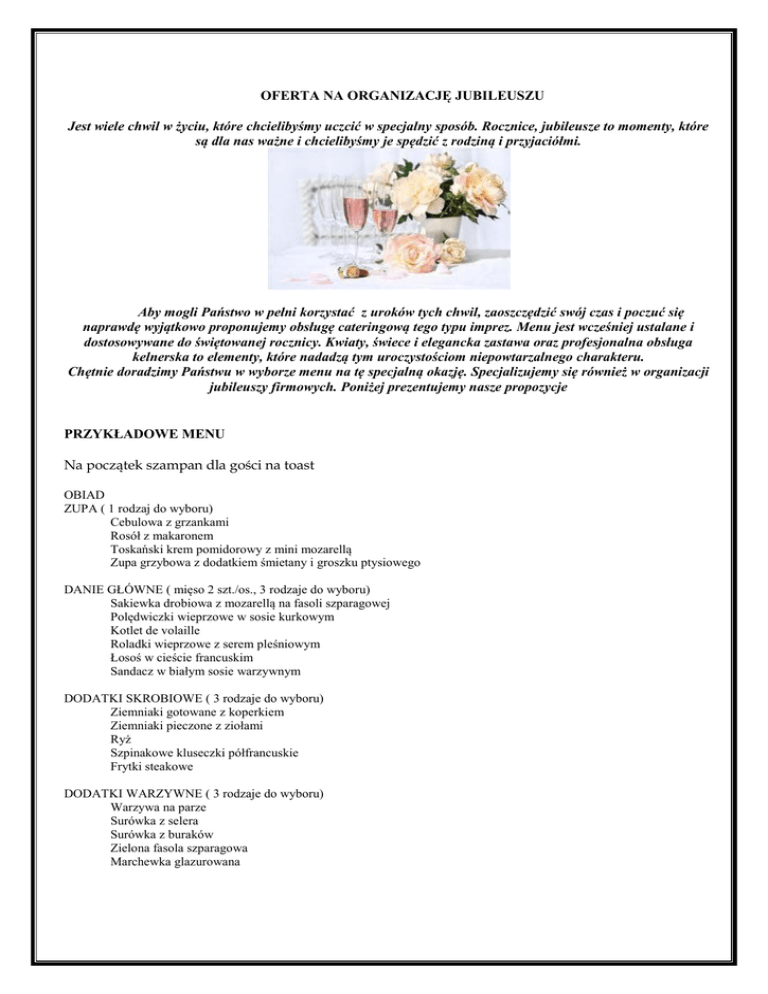 OFERTA NA ORGANIZACJĘ JUBILEUSZU

Jest wiele chwil w życiu, które chcielibyśmy uczcić w specjalny sposób. Rocznice, jubileusze to momenty, które są dla nas ważne i chcielibyśmy je spędzić z rodziną i przyjaciółmi.

Aby mogli Państwo w pełni korzystać z uroków tych chwil, zaoszczędzić swój czas i poczuć się naprawdę wyjątkowo proponujemy obsługę cateringową tego typu imprez. Menu jest wcześniej ustalane i dostosowywane do świętowanej rocznicy. Kwiaty, świece i elegancka zastawa oraz profesjonalna obsługa kelnerska to elementy, które nadadzą tym uroczystościom niepowtarzalnego charakteru.
Chętnie doradzimy Państwu w wyborze menu na tę specjalną okazję. Specjalizujemy się również w organizacji jubileuszy firmowych. Poniżej prezentujemy nasze propozycje

PRZYKŁADOWE MENU

Na początek szampan dla gości na toast

OBIAD
ZUPA ( 1 rodzaj do wyboru)
Cebulowa z grzankami
Rosół z makaronem
Toskański krem pomidorowy z mini mozarellą
Zupa grzybowa z dodatkiem śmietany i groszku ptysiowego

DANIE GŁÓWNE ( mięso 2 szt./os., 3 rodzaje do wyboru)
Sakiewka drobiowa z mozarellą na fasoli szparagowej
Polędwiczki wieprzowe w sosie kurkowym
Kotlet de volaille
Roladki wieprzowe z serem pleśniowym
Łosoś w cieście francuskim
Sandacz w białym sosie warzywnym

DODATKI SKROBIOWE ( 3 rodzaje do wyboru)
Ziemniaki gotowane z koperkiem
Ziemniaki pieczone z ziołami
Ryż
Szpinakowe kluseczki półfrancuskie
Frytki steakowe

DODATKI WARZYWNE ( 3 rodzaje do wyboru)
Warzywa na parze
Surówka z selera
Surówka z buraków
Zielona fasola szparagowa
Marchewka glazurowana